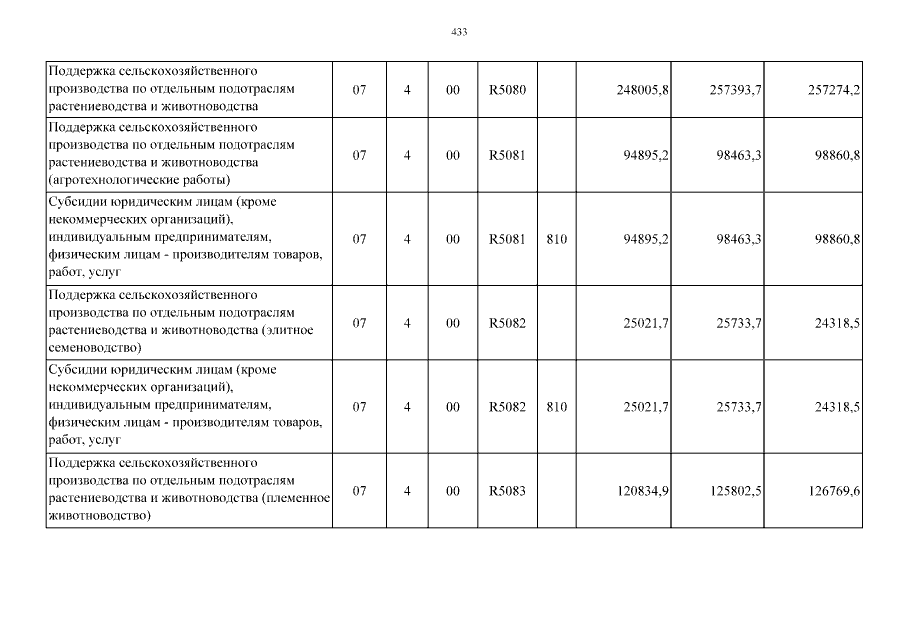 433

| | | | | | | | | |
|---|---|---|---|---|---|---|---|---|
| Поддержка сельскохозяйственного производства по отдельным подотраслям растениеводства и животноводства | 07 | 4 | 00 | R5080 | | 248005,8 | 257393,7 | 257274,2 |
| Поддержка сельскохозяйственного производства по отдельным подотраслям растениеводства и животноводства (агротехнологические работы) | 07 | 4 | 00 | R5081 | | 94895,2 | 98463,3 | 98860,8 |
| Субсидии юридическим лицам (кроме некоммерческих организаций), индивидуальным предпринимателям, физическим лицам - производителям товаров, работ, услуг | 07 | 4 | 00 | R5081 | 810 | 94895,2 | 98463,3 | 98860,8 |
| Поддержка сельскохозяйственного производства по отдельным подотраслям растениеводства и животноводства (элитное семеноводство) | 07 | 4 | 00 | R5082 | | 25021,7 | 25733,7 | 24318,5 |
| Субсидии юридическим лицам (кроме некоммерческих организаций), индивидуальным предпринимателям, физическим лицам - производителям товаров, работ, услуг | 07 | 4 | 00 | R5082 | 810 | 25021,7 | 25733,7 | 24318,5 |
| Поддержка сельскохозяйственного производства по отдельным подотраслям растениеводства и животноводства (племенное животноводство) | 07 | 4 | 00 | R5083 | | 120834,9 | 125802,5 | 126769,6 |